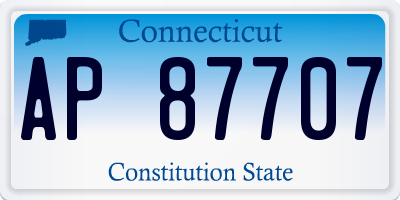 Connecticut

AP 87707

Constitution State